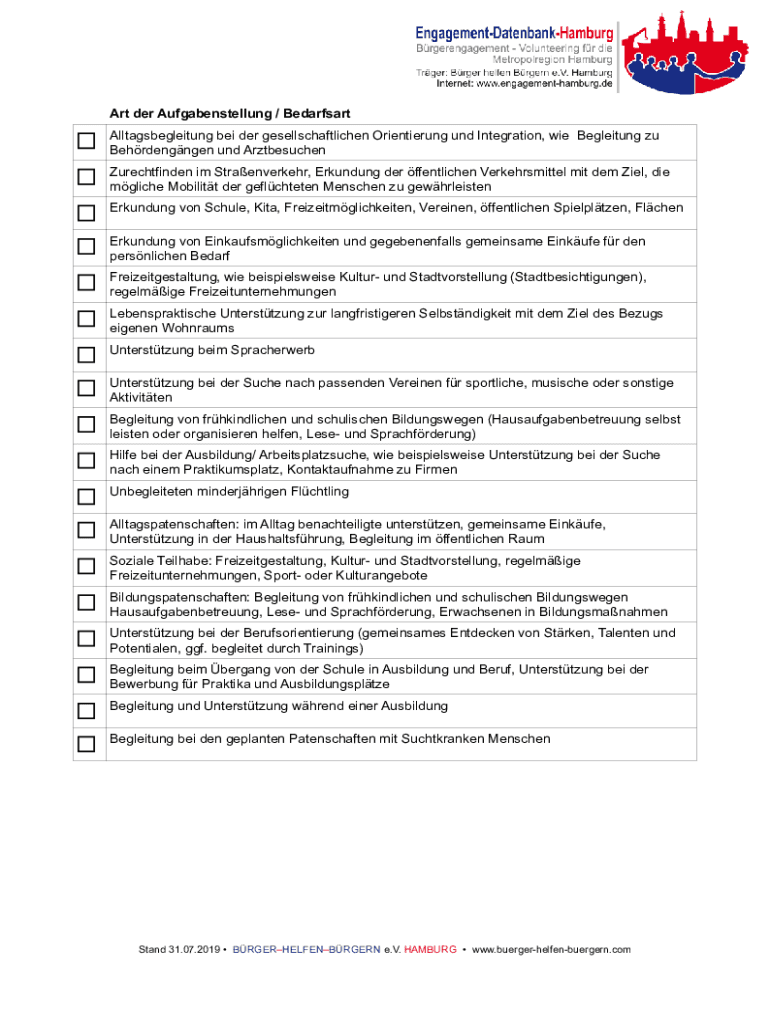 Engagement-Datenbank-Hamburg
Bürgerengagement - Volunteering für die Metropolregion Hamburg
Träger: Bürger helfen Bürgern e.V. Hamburg
Internet: www.engagement-hamburg.de

Art der Aufgabenstellung / Bedarfsart

| | |
|---|---|
| ☐ | Alltagsbegleitung bei der gesellschaftlichen Orientierung und Integration, wie Begleitung zu Behördengängen und Arztbesuchen |
| ☐ | Zurechtfinden im Straßenverkehr, Erkundung der öffentlichen Verkehrsmittel mit dem Ziel, die mögliche Mobilität der geflüchteten Menschen zu gewährleisten |
| ☐ | Erkundung von Schule, Kita, Freizeitmöglichkeiten, Vereinen, öffentlichen Spielplätzen, Flächen |
| ☐ | Erkundung von Einkaufsmöglichkeiten und gegebenenfalls gemeinsame Einkäufe für den persönlichen Bedarf |
| ☐ | Freizeitgestaltung, wie beispielsweise Kultur- und Stadtvorstellung (Stadtbesichtigungen), regelmäßige Freizeitunternehmungen |
| ☐ | Lebenspraktische Unterstützung zur langfristigeren Selbständigkeit mit dem Ziel des Bezugs eigenen Wohnraums |
| ☐ | Unterstützung beim Spracherwerb |
| ☐ | Unterstützung bei der Suche nach passenden Vereinen für sportliche, musische oder sonstige Aktivitäten |
| ☐ | Begleitung von frühkindlichen und schulischen Bildungswegen (Hausaufgabenbetreuung selbst leisten oder organisieren helfen, Lese- und Sprachförderung) |
| ☐ | Hilfe bei der Ausbildung/ Arbeitsplatzsuche, wie beispielsweise Unterstützung bei der Suche nach einem Praktikumsplatz, Kontaktaufnahme zu Firmen |
| ☐ | Unbegleiteten minderjährigen Flüchtling |
| ☐ | Alltagspatenschaften: im Alltag benachteiligte unterstützen, gemeinsame Einkäufe, Unterstützung in der Haushaltsführung, Begleitung im öffentlichen Raum |
| ☐ | Soziale Teilhabe: Freizeitgestaltung, Kultur- und Stadtvorstellung, regelmäßige Freizeitunternehmungen, Sport- oder Kulturangebote |
| ☐ | Bildungspatenschaften: Begleitung von frühkindlichen und schulischen Bildungswegen Hausaufgabenbetreuung, Lese- und Sprachförderung, Erwachsenen in Bildungsmaßnahmen |
| ☐ | Unterstützung bei der Berufsorientierung (gemeinsames Entdecken von Stärken, Talenten und Potentialen, ggf. begleitet durch Trainings) |
| ☐ | Begleitung beim Übergang von der Schule in Ausbildung und Beruf, Unterstützung bei der Bewerbung für Praktika und Ausbildungsplätze |
| ☐ | Begleitung und Unterstützung während einer Ausbildung |
| ☐ | Begleitung bei den geplanten Patenschaften mit Suchtkranken Menschen |

Stand 31.07.2019 • BÜRGER–HELFEN–BÜRGERN e.V. HAMBURG • www.buerger-helfen-buergern.com